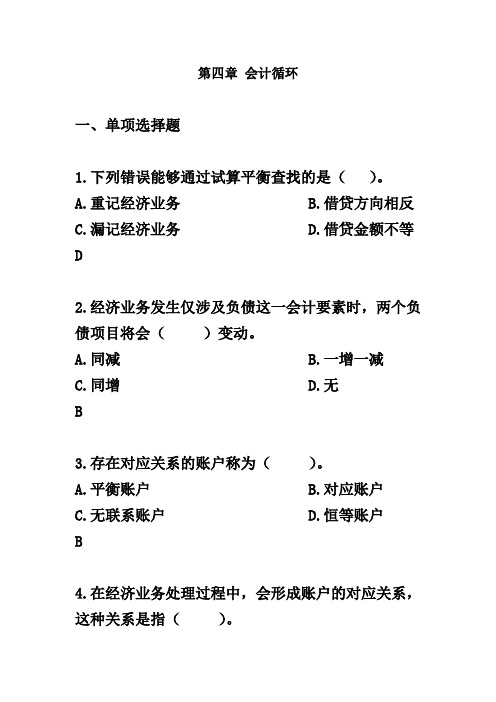 第四章 会计循环

一、单项选择题

1.下列错误能够通过试算平衡查找的是（ ）。
A.重记经济业务
B.借贷方向相反
C.漏记经济业务
D.借贷金额不等
D

2.经济业务发生仅涉及负债这一会计要素时，两个负债项目将会（ ）变动。
A.同减
B.一增一减
C.同增
D.无
B

3.存在对应关系的账户称为（ ）。
A.平衡账户
B.对应账户
C.无联系账户
D.恒等账户
B

4.在经济业务处理过程中，会形成账户的对应关系，这种关系是指（ ）。